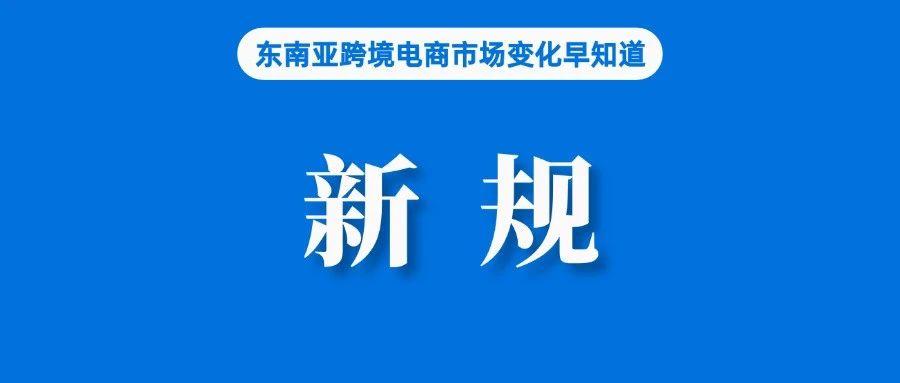 东南亚跨境电商市场变化早知道

新 规